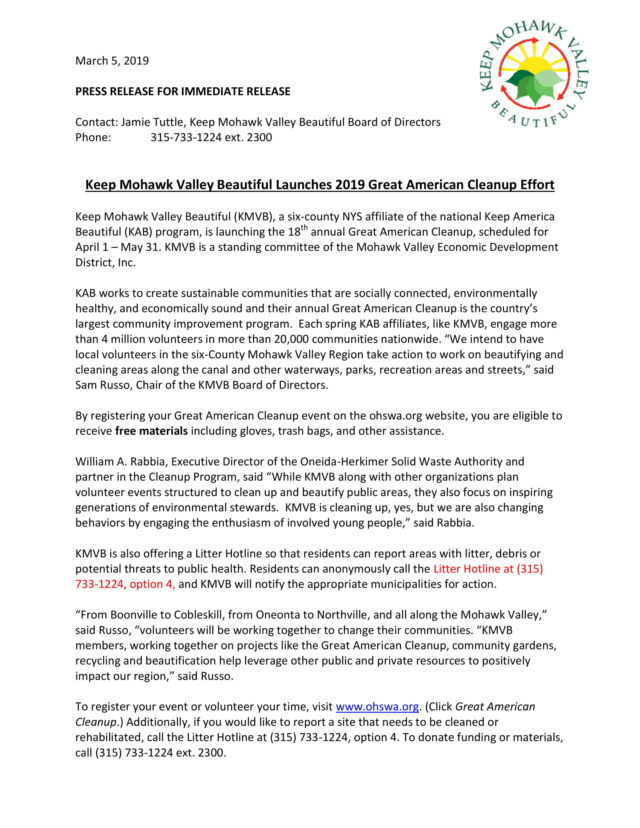 KEEP MOHAWK VALLEY BEAUTIFUL

March 5, 2019

PRESS RELEASE FOR IMMEDIATE RELEASE

Contact: Jamie Tuttle, Keep Mohawk Valley Beautiful Board of Directors
Phone: 315-733-1224 ext. 2300

Keep Mohawk Valley Beautiful Launches 2019 Great American Cleanup Effort

Keep Mohawk Valley Beautiful (KMVB), a six-county NYS affiliate of the national Keep America Beautiful (KAB) program, is launching the 18$^{th}$ annual Great American Cleanup, scheduled for April 1 – May 31. KMVB is a standing committee of the Mohawk Valley Economic Development District, Inc.

KAB works to create sustainable communities that are socially connected, environmentally healthy, and economically sound and their annual Great American Cleanup is the country's largest community improvement program. Each spring KAB affiliates, like KMVB, engage more than 4 million volunteers in more than 20,000 communities nationwide. "We intend to have local volunteers in the six-County Mohawk Valley Region take action to work on beautifying and cleaning areas along the canal and other waterways, parks, recreation areas and streets," said Sam Russo, Chair of the KMVB Board of Directors.

By registering your Great American Cleanup event on the ohswa.org website, you are eligible to receive free materials including gloves, trash bags, and other assistance.

William A. Rabbia, Executive Director of the Oneida-Herkimer Solid Waste Authority and partner in the Cleanup Program, said "While KMVB along with other organizations plan volunteer events structured to clean up and beautify public areas, they also focus on inspiring generations of environmental stewards. KMVB is cleaning up, yes, but we are also changing behaviors by engaging the enthusiasm of involved young people," said Rabbia.

KMVB is also offering a Litter Hotline so that residents can report areas with litter, debris or potential threats to public health. Residents can anonymously call the Litter Hotline at (315) 733-1224, option 4, and KMVB will notify the appropriate municipalities for action.

"From Boonville to Cobleskill, from Oneonta to Northville, and all along the Mohawk Valley," said Russo, "volunteers will be working together to change their communities. "KMVB members, working together on projects like the Great American Cleanup, community gardens, recycling and beautification help leverage other public and private resources to positively impact our region," said Russo.

To register your event or volunteer your time, visit www.ohswa.org. (Click Great American Cleanup.) Additionally, if you would like to report a site that needs to be cleaned or rehabilitated, call the Litter Hotline at (315) 733-1224, option 4. To donate funding or materials, call (315) 733-1224 ext. 2300.